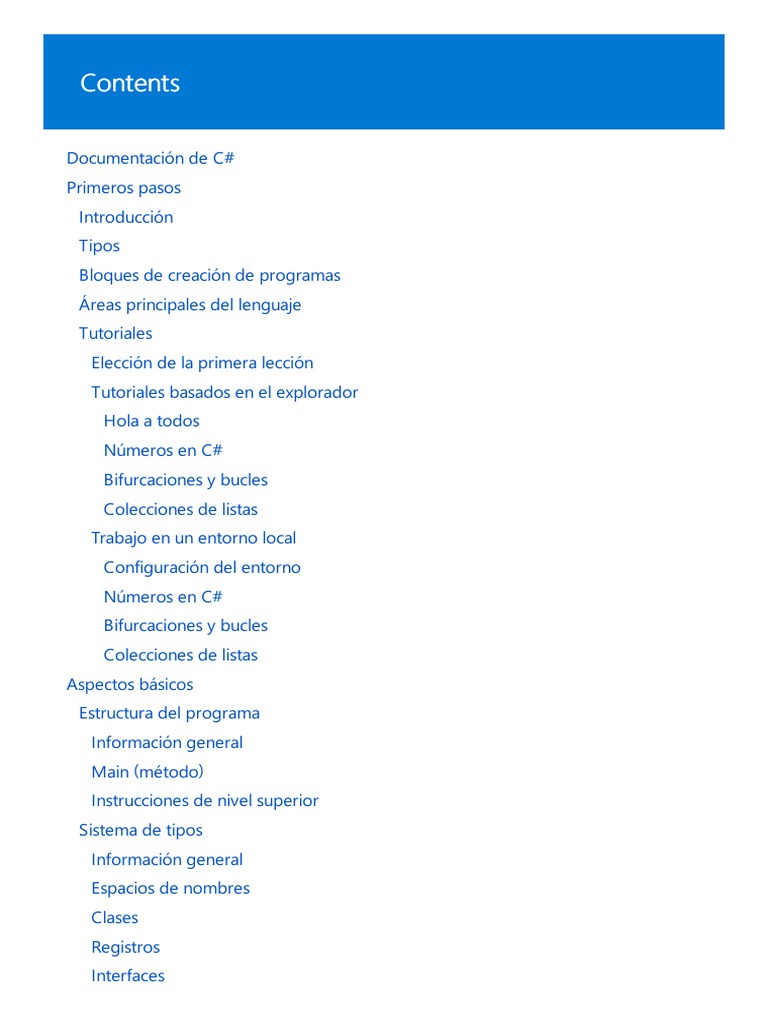 Contents

Documentación de C#
Primeros pasos
Introducción
Tipos
Bloques de creación de programas
Áreas principales del lenguaje
Tutoriales
Elección de la primera lección
Tutoriales basados en el explorador
Hola a todos
Números en C#
Bifurcaciones y bucles
Colecciones de listas
Trabajo en un entorno local
Configuración del entorno
Números en C#
Bifurcaciones y bucles
Colecciones de listas
Aspectos básicos
Estructura del programa
Información general
Main (método)
Instrucciones de nivel superior
Sistema de tipos
Información general
Espacios de nombres
Clases
Registros
Interfaces